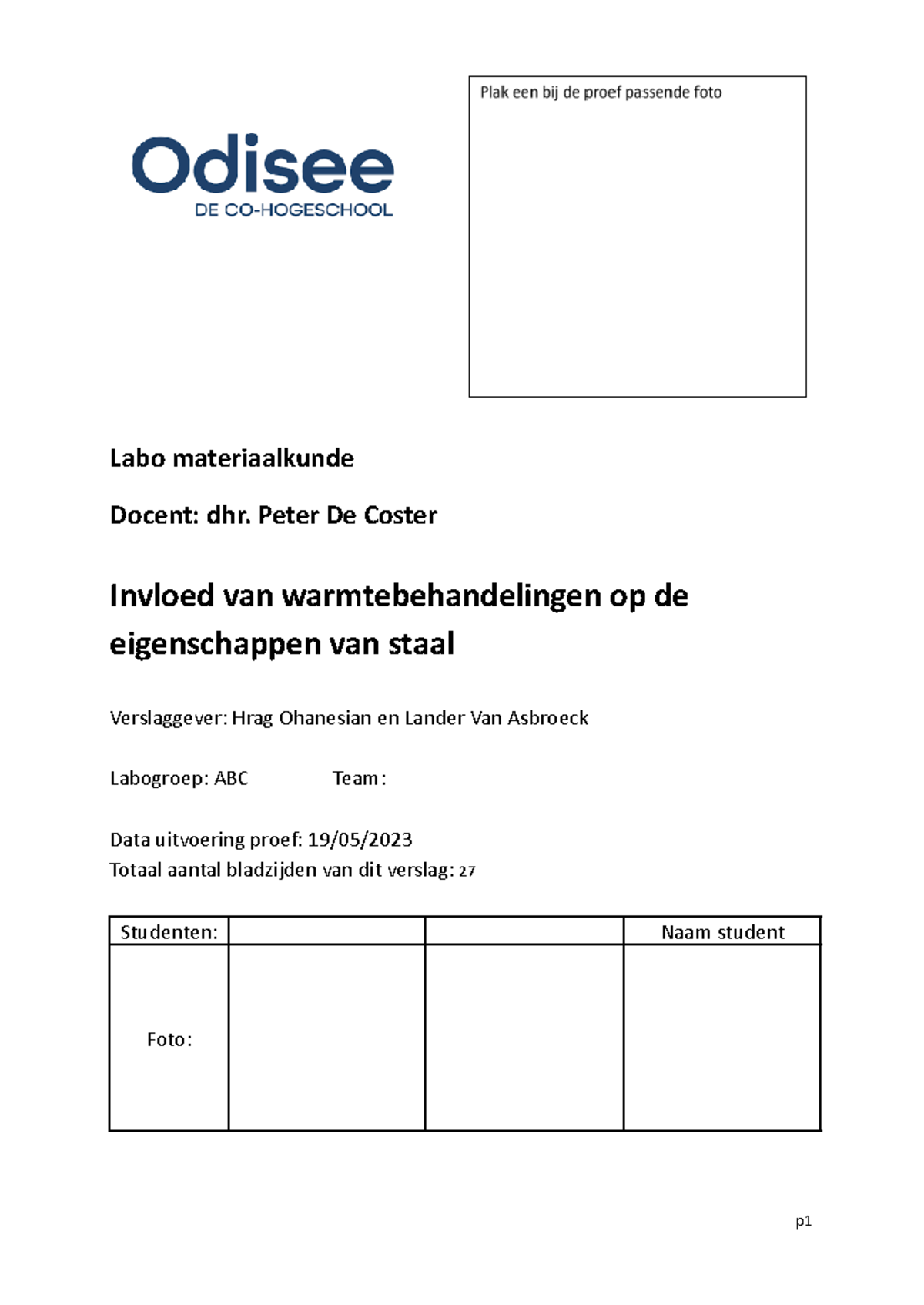 Odisee
DE CO-HOGESCHOOL

Plak een bij de proef passende foto

Labo materiaalkunde

Docent: dhr. Peter De Coster

Invloed van warmtebehandelingen op de eigenschappen van staal

Verslaggever: Hrag Ohanesian en Lander Van Asbroeck

Labogroep: ABC Team:

Data uitvoering proef: 19/05/2023
Totaal aantal bladzijden van dit verslag: 27

| Studenten: | | | Naam student |
|---|---|---|---|
| Foto: | | | |

p1